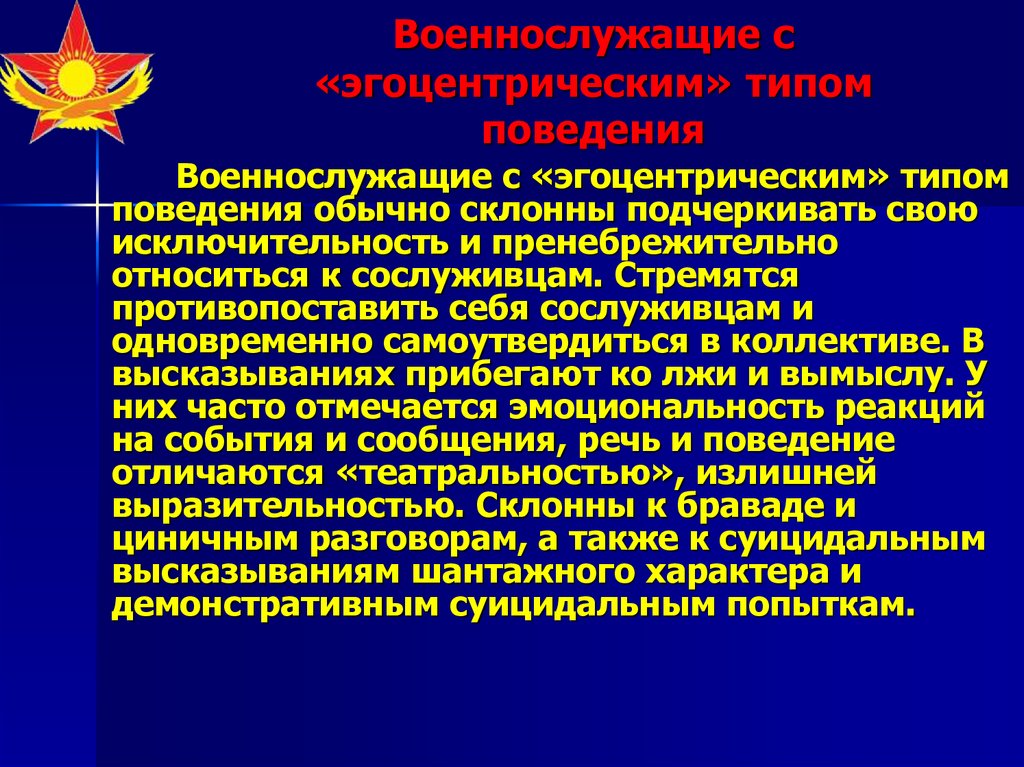 Военнослужащие с «эгоцентрическим» типом поведения

Военнослужащие с «эгоцентрическим» типом поведения обычно склонны подчеркивать свою исключительность и пренебрежительно относиться к сослуживцам. Стремятся противопоставить себя сослуживцам и одновременно самоутвердиться в коллективе. В высказываниях прибегают ко лжи и вымыслу. У них часто отмечается эмоциональность реакций на события и сообщения, речь и поведение отличаются «театральностью», излишней выразительностью. Склонны к браваде и циничным разговорам, а также к суицидальным высказываниям шантажного характера и демонстративным суицидальным попыткам.